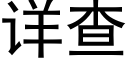 详查